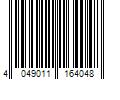 4 049011 164048